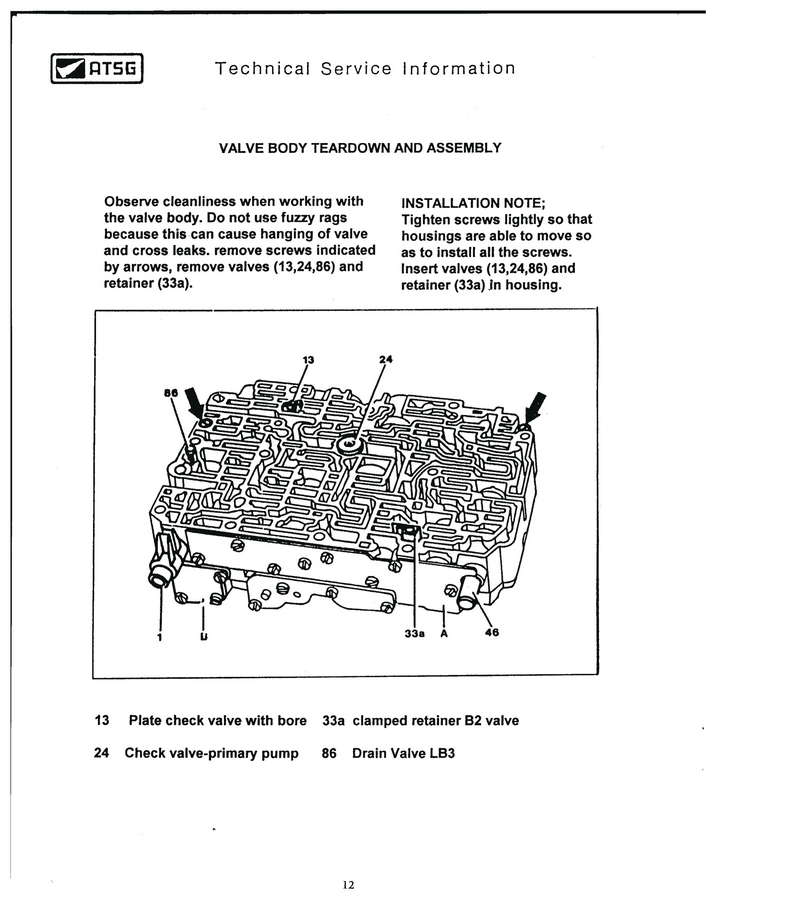 ATSG Technical Service Information

VALVE BODY TEARDOWN AND ASSEMBLY

Observe cleanliness when working with the valve body. Do not use fuzzy rags because this can cause hanging of valve and cross leaks. remove screws indicated by arrows, remove valves (13,24,86) and retainer (33a).

INSTALLATION NOTE;
Tighten screws lightly so that housings are able to move so as to install all the screws. Insert valves (13,24,86) and retainer (33a) in housing.

13
24
86
1
U
33a
A
46

13 Plate check valve with bore 33a clamped retainer B2 valve

24 Check valve-primary pump 86 Drain Valve LB3

12